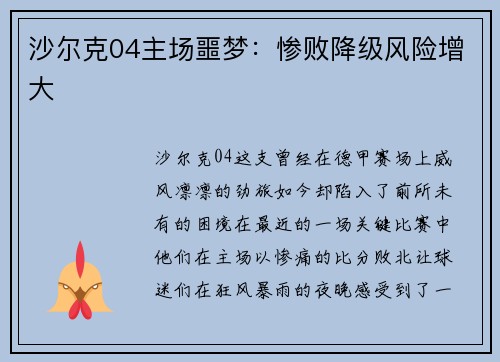 沙尔克04主场噩梦：惨败降级风险增大

沙尔克04这支曾经在德甲赛场上威风凛凛的劲旅如今却陷入了前所未有的困境在最近的一场关键比赛中他们在主场以惨痛的比分败北让球迷们在狂风暴雨的夜晚感受到了一